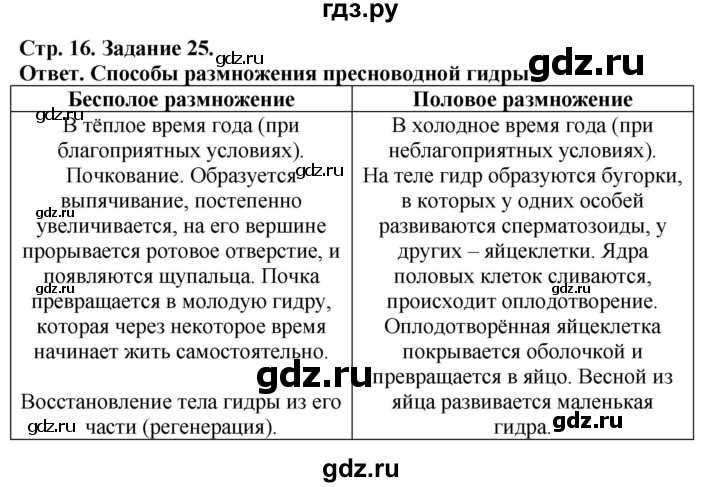 гдз.ру

Стр. 16. Задание 25. gdz.ru

Ответ. Способы размножения пресноводной гидры gdz.ru

| Бесполое размножение | Половое размножение |
|---|---|
| gdz.ru В тёплое время года (при благоприятных условиях). Почкование. Образуется gdz.ru выпячивание, постепенно gdz.ru увеличивается, на его вершине прорывается ротовое отверстие, и появляются щупальца. Почка gdz.ru превращается в молодую гидру, которая через некоторое время начинает жить самостоятельно. gdz.ru Восстановление тела гидры из его gdz.ru части (регенерация). | В холодное время года (при неблагоприятных условиях). На теле гидр образуются бугорки, в которых у одних особей развиваются сперматозоиды, у других – яйцеклетки. Ядра половых клеток сливаются, gdz.ru происходит оплодотворение. Оплодотворённая яйцеклетка покрывается оболочкой и превращается в яйцо. Весной из яйца развивается маленькая гидра. gdz.ru |

gdz.ru